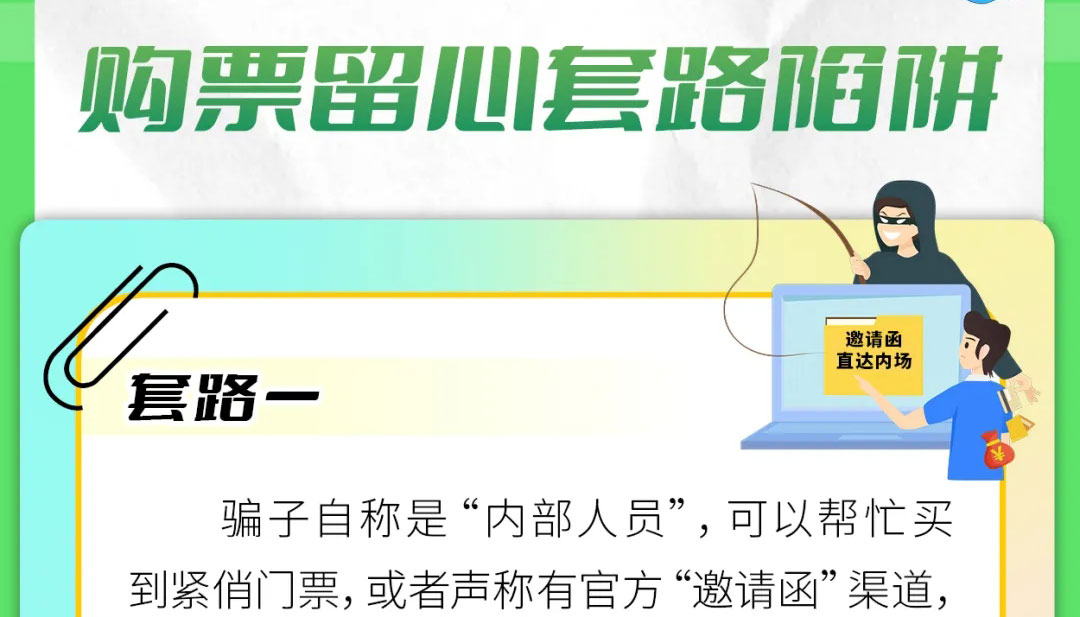 购票留心套路陷阱

邀请函
直达内场

套路一

骗子自称是“内部人员”，可以帮忙买到紧俏门票，或者声称有官方“邀请函”渠道，